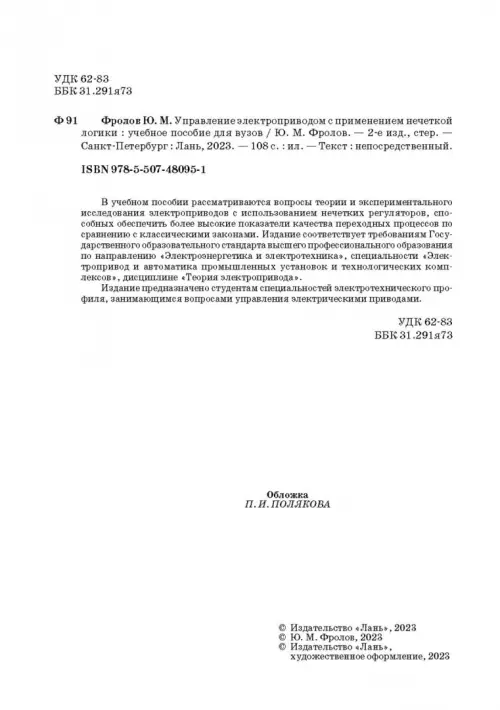 УДК 62-83
ББК 31.291я73

Ф 91 Фролов Ю. М. Управление электроприводом с применением нечеткой логики : учебное пособие для вузов / Ю. М. Фролов. — 2-е изд., стер. — Санкт-Петербург : Лань, 2023. — 108 с. : ил. — Текст : непосредственный.

ISBN 978-5-507-48095-1

В учебном пособии рассматриваются вопросы теории и экспериментального исследования электроприводов с использованием нечетких регуляторов, способных обеспечить более высокие показатели качества переходных процессов по сравнению с классическими законами. Издание соответствует требованиям Государственного образовательного стандарта высшего профессионального образования по направлению «Электроэнергетика и электротехника», специальности «Электропривод и автоматика промышленных установок и технологических комплексов», дисциплине «Теория электропривода».

Издание предназначено студентам специальностей электротехнического профиля, занимающимся вопросами управления электрическими приводами.

УДК 62-83
ББК 31.291я73

Обложка
П. И. ПОЛЯКОВА

© Издательство «Лань», 2023
© Ю. М. Фролов, 2023
© Издательство «Лань», художественное оформление, 2023